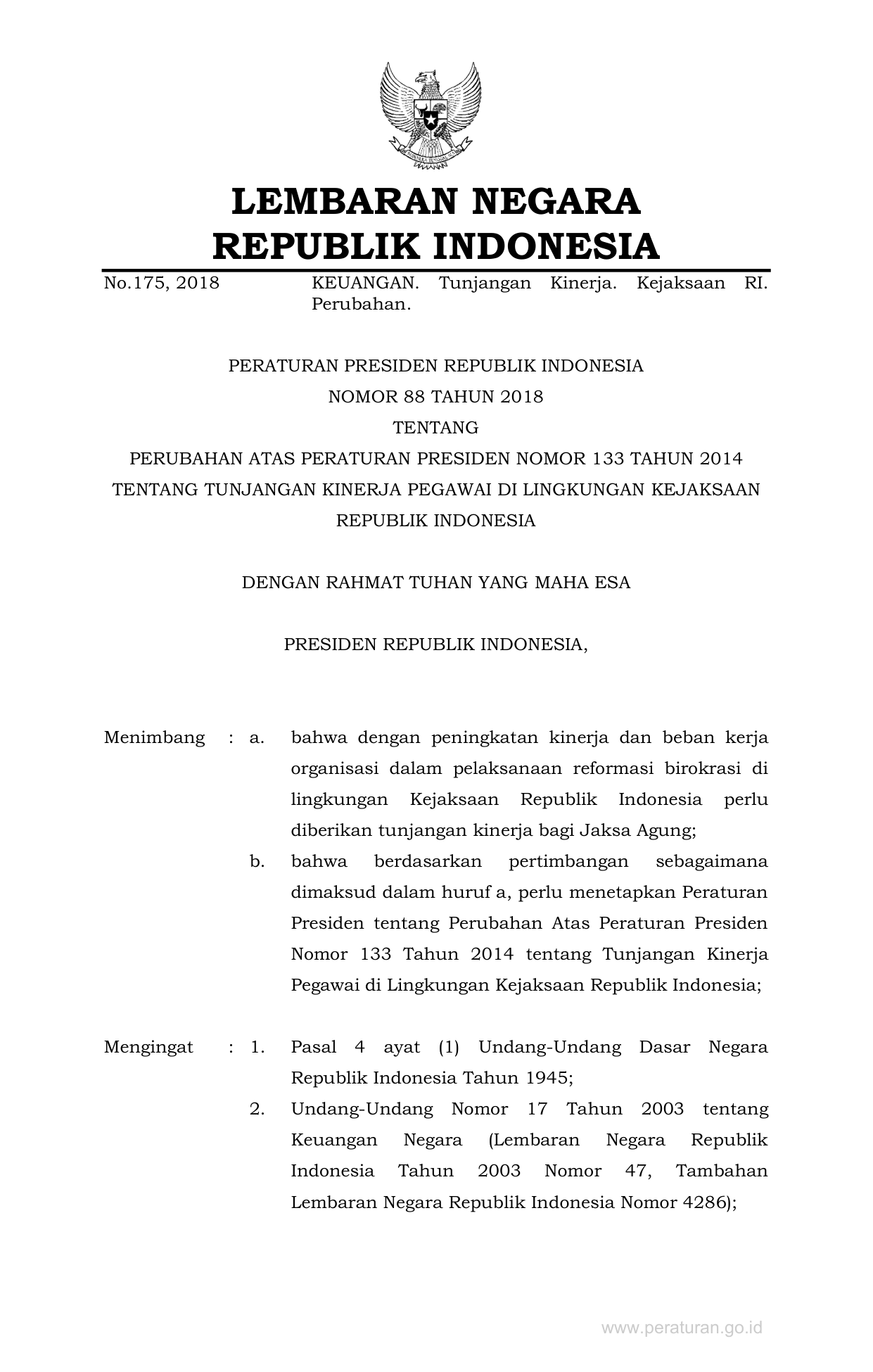 LEMBARAN NEGARA
REPUBLIK INDONESIA

No.175, 2018 KEUANGAN. Tunjangan Kinerja. Kejaksaan RI. Perubahan.

PERATURAN PRESIDEN REPUBLIK INDONESIA
NOMOR 88 TAHUN 2018
TENTANG
PERUBAHAN ATAS PERATURAN PRESIDEN NOMOR 133 TAHUN 2014
TENTANG TUNJANGAN KINERJA PEGAWAI DI LINGKUNGAN KEJAKSAAN REPUBLIK INDONESIA

DENGAN RAHMAT TUHAN YANG MAHA ESA

PRESIDEN REPUBLIK INDONESIA,

Menimbang : a. bahwa dengan peningkatan kinerja dan beban kerja organisasi dalam pelaksanaan reformasi birokrasi di lingkungan Kejaksaan Republik Indonesia perlu diberikan tunjangan kinerja bagi Jaksa Agung;

b. bahwa berdasarkan pertimbangan sebagaimana dimaksud dalam huruf a, perlu menetapkan Peraturan Presiden tentang Perubahan Atas Peraturan Presiden Nomor 133 Tahun 2014 tentang Tunjangan Kinerja Pegawai di Lingkungan Kejaksaan Republik Indonesia;

Mengingat : 1. Pasal 4 ayat (1) Undang-Undang Dasar Negara Republik Indonesia Tahun 1945;

2. Undang-Undang Nomor 17 Tahun 2003 tentang Keuangan Negara (Lembaran Negara Republik Indonesia Tahun 2003 Nomor 47, Tambahan Lembaran Negara Republik Indonesia Nomor 4286);

www.peraturan.go.id